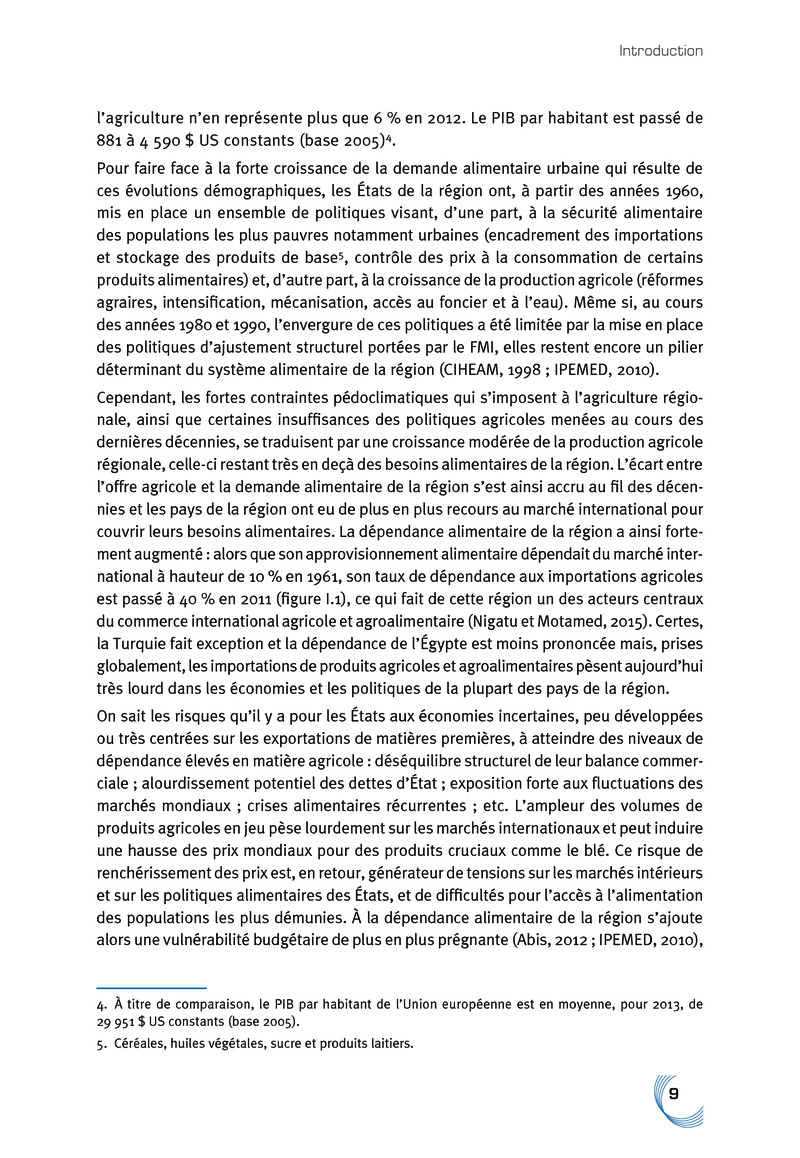 Introduction

l'agriculture n'en représente plus que 6 % en 2012. Le PIB par habitant est passé de 881 à 4 590 $ US constants (base 2005)$^4$.

Pour faire face à la forte croissance de la demande alimentaire urbaine qui résulte de ces évolutions démographiques, les États de la région ont, à partir des années 1960, mis en place un ensemble de politiques visant, d'une part, à la sécurité alimentaire des populations les plus pauvres notamment urbaines (encadrement des importations et stockage des produits de base$^5$, contrôle des prix à la consommation de certains produits alimentaires) et, d'autre part, à la croissance de la production agricole (réformes agraires, intensification, mécanisation, accès au foncier et à l'eau). Même si, au cours des années 1980 et 1990, l'envergure de ces politiques a été limitée par la mise en place des politiques d'ajustement structurel portées par le FMI, elles restent encore un pilier déterminant du système alimentaire de la région (CIHEAM, 1998 ; IPEMED, 2010).

Cependant, les fortes contraintes pédoclimatiques qui s'imposent à l'agriculture régionale, ainsi que certaines insuffisances des politiques agricoles menées au cours des dernières décennies, se traduisent par une croissance modérée de la production agricole régionale, celle-ci restant très en deçà des besoins alimentaires de la région. L'écart entre l'offre agricole et la demande alimentaire de la région s'est ainsi accru au fil des décennies et les pays de la région ont eu de plus en plus recours au marché international pour couvrir leurs besoins alimentaires. La dépendance alimentaire de la région a ainsi fortement augmenté : alors que son approvisionnement alimentaire dépendait du marché international à hauteur de 10 % en 1961, son taux de dépendance aux importations agricoles est passé à 40 % en 2011 (figure I.1), ce qui fait de cette région un des acteurs centraux du commerce international agricole et agroalimentaire (Nigatu et Motamed, 2015). Certes, la Turquie fait exception et la dépendance de l'Égypte est moins prononcée mais, prises globalement, les importations de produits agricoles et agroalimentaires pèsent aujourd'hui très lourd dans les économies et les politiques de la plupart des pays de la région.

On sait les risques qu'il y a pour les États aux économies incertaines, peu développées ou très centrées sur les exportations de matières premières, à atteindre des niveaux de dépendance élevés en matière agricole : déséquilibre structurel de leur balance commerciale ; alourdissement potentiel des dettes d'État ; exposition forte aux fluctuations des marchés mondiaux ; crises alimentaires récurrentes ; etc. L'ampleur des volumes de produits agricoles en jeu pèse lourdement sur les marchés internationaux et peut induire une hausse des prix mondiaux pour des produits cruciaux comme le blé. Ce risque de renchérissement des prix est, en retour, générateur de tensions sur les marchés intérieurs et sur les politiques alimentaires des États, et de difficultés pour l'accès à l'alimentation des populations les plus démunies. À la dépendance alimentaire de la région s'ajoute alors une vulnérabilité budgétaire de plus en plus prégnante (Abis, 2012 ; IPEMED, 2010),

4. À titre de comparaison, le PIB par habitant de l'Union européenne est en moyenne, pour 2013, de 29 951 $ US constants (base 2005).

5. Céréales, huiles végétales, sucre et produits laitiers.

9